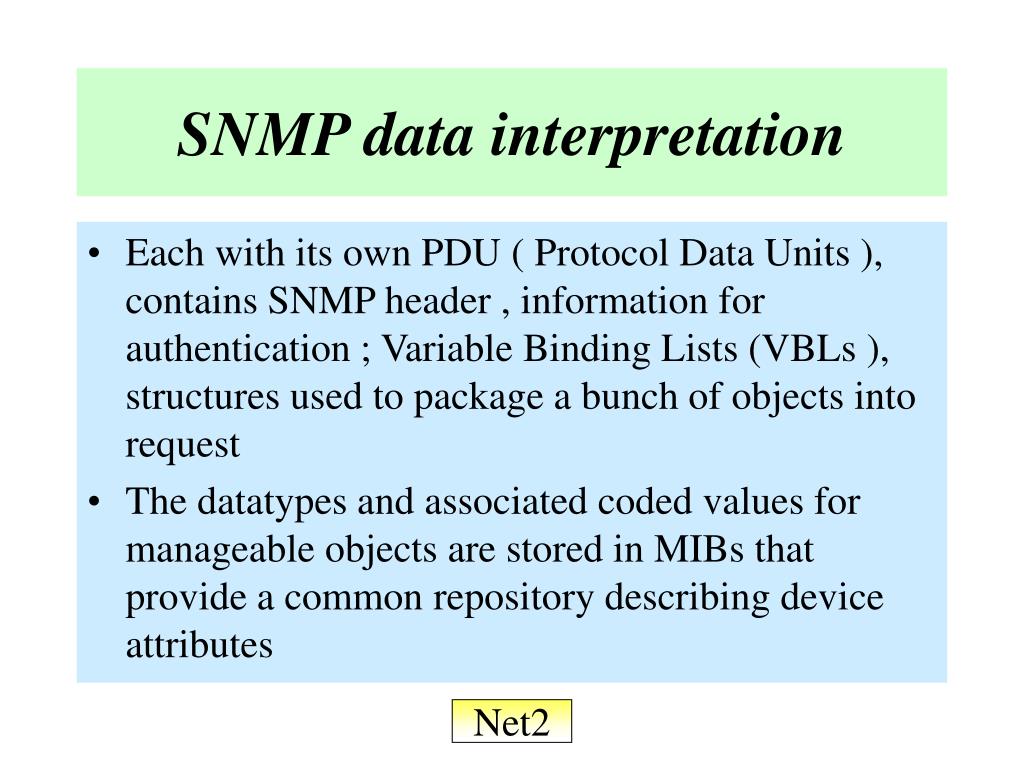 SNMP data interpretation

• Each with its own PDU ( Protocol Data Units ), contains SNMP header , information for authentication ; Variable Binding Lists (VBLs ), structures used to package a bunch of objects into request

• The datatypes and associated coded values for manageable objects are stored in MIBs that provide a common repository describing device attributes

Net2